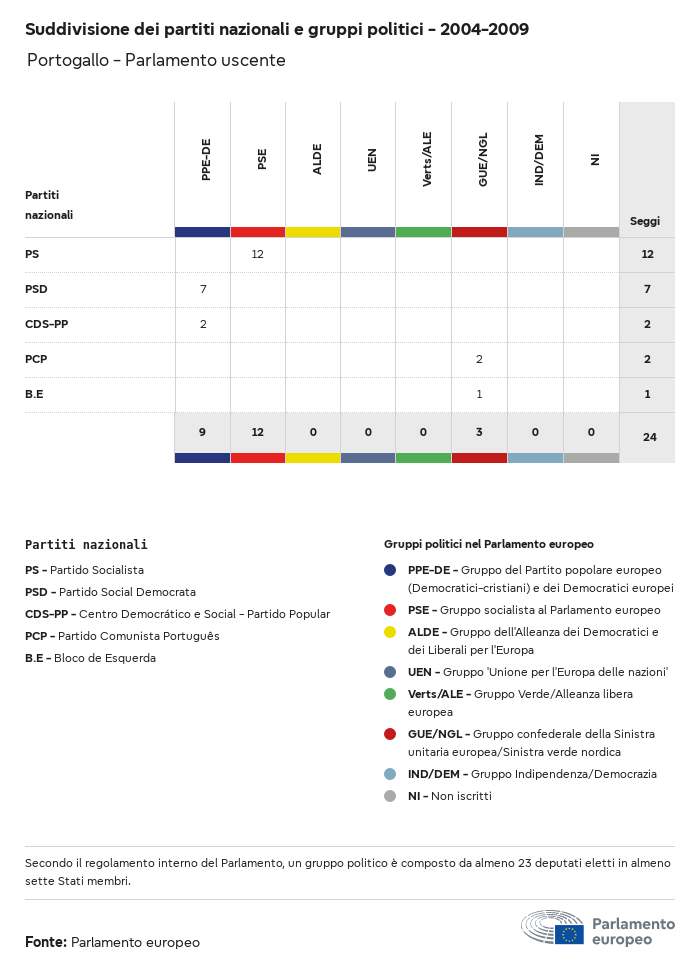 Suddivisione dei partiti nazionali e gruppi politici - 2004-2009

Portogallo - Parlamento uscente

| Partiti nazionali | PPE-DE | PSE | ALDE | UEN | Verts/ALE | GUE/NGL | IND/DEM | NI | Seggi |
|---|---|---|---|---|---|---|---|---|---|
| PS | | 12 | | | | | | | 12 |
| PSD | 7 | | | | | | | | 7 |
| CDS-PP | 2 | | | | | | | | 2 |
| PCP | | | | | | 2 | | | 2 |
| B.E | | | | | | 1 | | | 1 |
| | 9 | 12 | 0 | 0 | 0 | 3 | 0 | 0 | 24 |

Partiti nazionali

PS - Partido Socialista

PSD - Partido Social Democrata

CDS-PP - Centro Democrático e Social - Partido Popular

PCP - Partido Comunista Português

B.E - Bloco de Esquerda

Gruppi politici nel Parlamento europeo

PPE-DE - Gruppo del Partito popolare europeo (Democratici-cristiani) e dei Democratici europei

PSE - Gruppo socialista al Parlamento europeo

ALDE - Gruppo dell'Alleanza dei Democratici e dei Liberali per l'Europa

UEN - Gruppo 'Unione per l'Europa delle nazioni'

Verts/ALE - Gruppo Verde/Alleanza libera europea

GUE/NGL - Gruppo confederale della Sinistra unitaria europea/Sinistra verde nordica

IND/DEM - Gruppo Indipendenza/Democrazia

NI - Non iscritti

Secondo il regolamento interno del Parlamento, un gruppo politico è composto da almeno 23 deputati eletti in almeno sette Stati membri.

Fonte: Parlamento europeo

Parlamento europeo